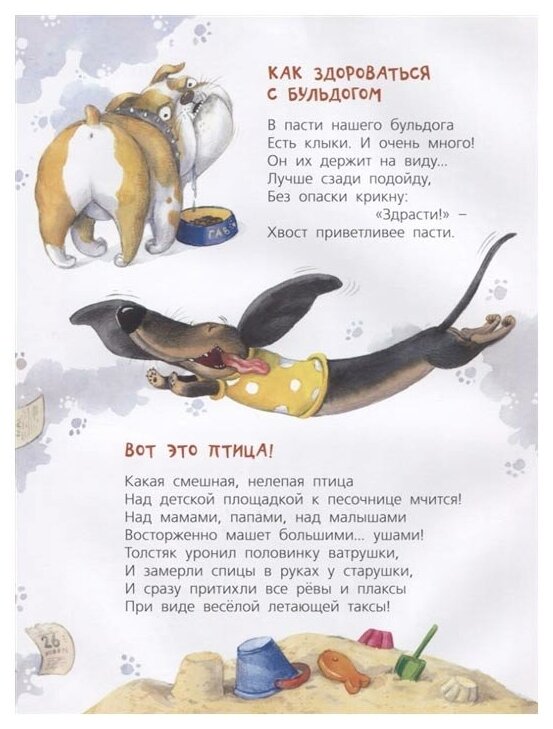 КАК ЗДОРОВАТЬСЯ С БУЛЬДОГОМ

В пасти нашего бульдога
Есть клыки. И очень много!
Он их держит на виду...
Лучше сзади подойду,
Без опаски крикну:
«Здрасти!» –
Хвост приветливее пасти.

ГАВ

ВОТ ЭТО ПТИЦА!

Какая смешная, нелепая птица
Над детской площадкой к песочнице мчится!
Над мамами, папами, над малышами
Восторженно машет большими... ушами!
Толстяк уронил половинку ватрушки,
И замерли спицы в руках у старушки,
И сразу притихли все рёвы и плаксы
При виде весёлой летающей таксы!

26